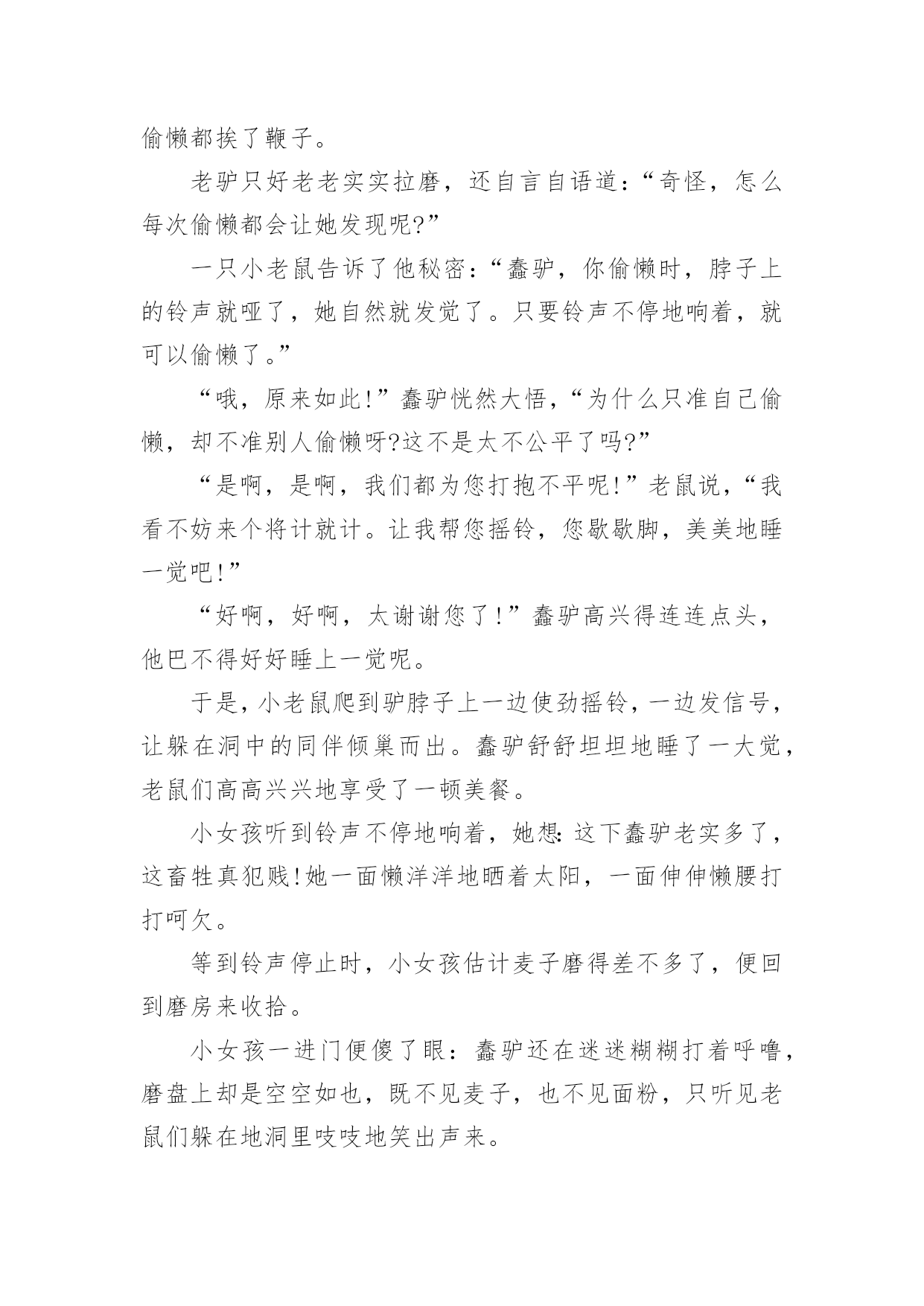 偷懒都挨了鞭子。

老驴只好老老实实拉磨，还自言自语道：“奇怪，怎么每次偷懒都会让她发现呢?”

一只小老鼠告诉了他秘密：“蠢驴，你偷懒时，脖子上的铃声就哑了，她自然就发觉了。只要铃声不停地响着，就可以偷懒了。”

“哦，原来如此!”蠢驴恍然大悟，“为什么只准自己偷懒，却不准别人偷懒呀?这不是太不公平了吗?”

“是啊，是啊，我们都为您打抱不平呢!”老鼠说，“我看不妨来个将计就计。让我帮您摇铃，您歇歇脚，美美地睡一觉吧!”

“好啊，好啊，太谢谢您了!”蠢驴高兴得连连点头，他巴不得好好睡上一觉呢。

于是，小老鼠爬到驴脖子上一边使劲摇铃，一边发信号，让躲在洞中的同伴倾巢而出。蠢驴舒舒坦坦地睡了一大觉，老鼠们高高兴兴地享受了一顿美餐。

小女孩听到铃声不停地响着，她想:这下蠢驴老实多了，这畜牲真犯贱!她一面懒洋洋地晒着太阳，一面伸伸懒腰打打呵欠。

等到铃声停止时，小女孩估计麦子磨得差不多了，便回到磨房来收拾。

小女孩一进门便傻了眼：蠢驴还在迷迷糊糊打着呼噜，磨盘上却是空空如也，既不见麦子，也不见面粉，只听见老鼠们躲在地洞里吱吱地笑出声来。